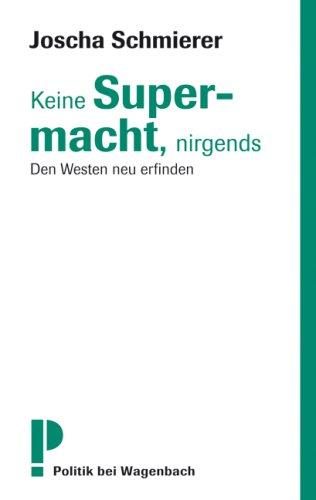 Joscha Schmierer

Keine Supermacht, nirgends

Den Westen neu erfinden

P

Politik bei Wagenbach